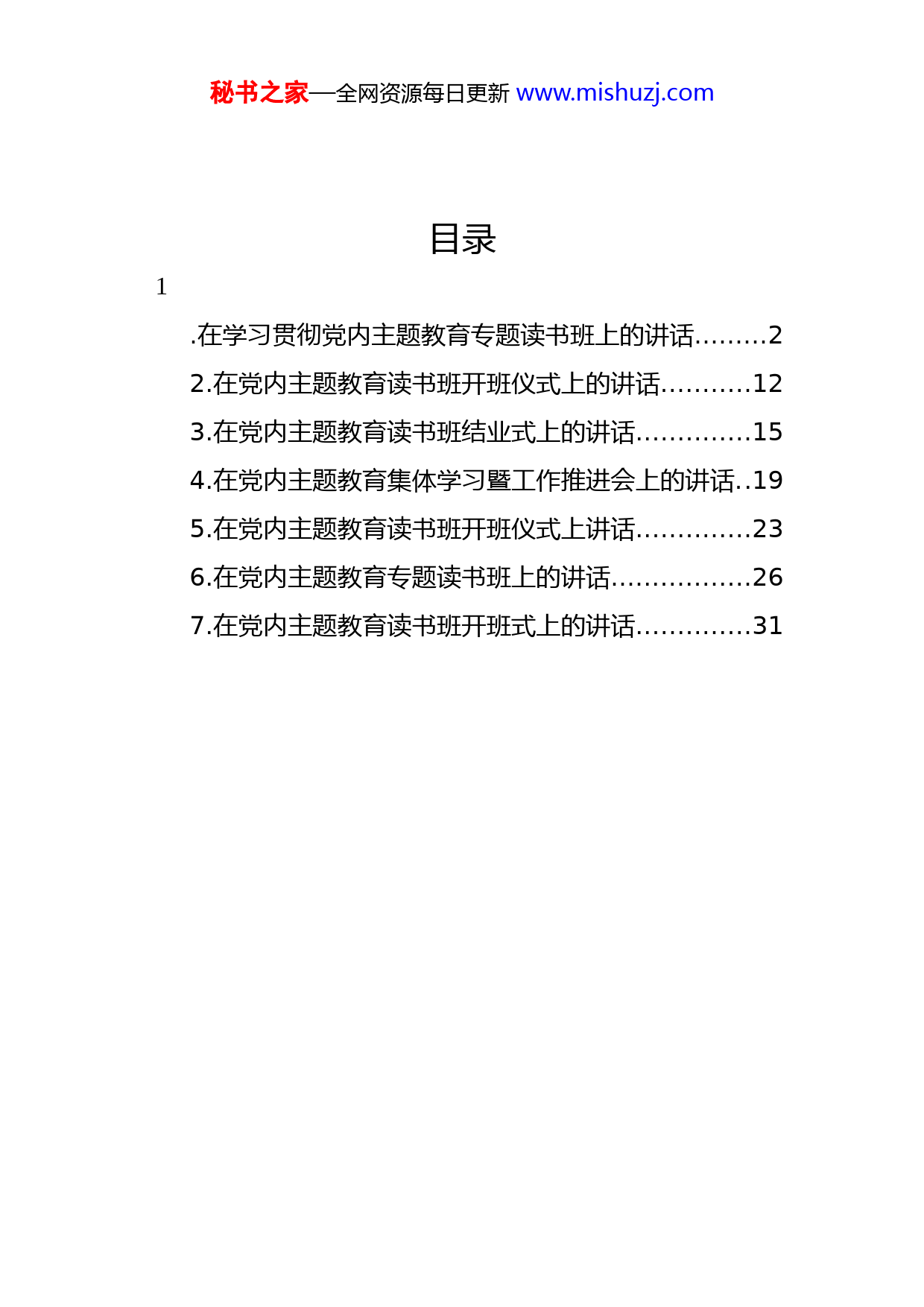 秘书之家—全网资源每日更新 www.mishuzj.com

目录

1

.在学习贯彻党内主题教育专题读书班上的讲话.........2

2.在党内主题教育读书班开班仪式上的讲话...........12

3.在党内主题教育读书班结业式上的讲话..............15

4.在党内主题教育集体学习暨工作推进会上的讲话..19

5.在党内主题教育读书班开班仪式上讲话..............23

6.在党内主题教育专题读书班上的讲话.................26

7.在党内主题教育读书班开班式上的讲话..............31